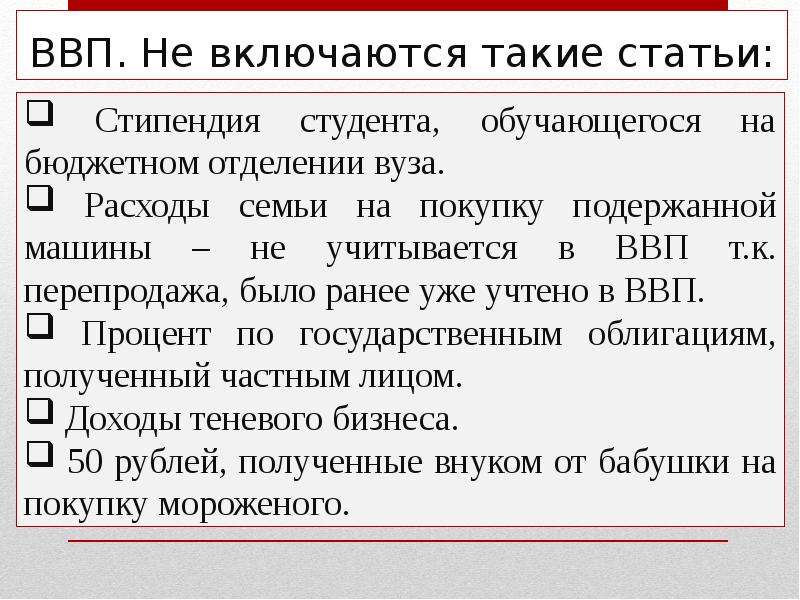 ВВП. Не включаются такие статьи:

❑ Стипендия студента, обучающегося на бюджетном отделении вуза.
❑ Расходы семьи на покупку подержанной машины – не учитывается в ВВП т.к. перепродажа, было ранее уже учтено в ВВП.
❑ Процент по государственным облигациям, полученный частным лицом.
❑ Доходы теневого бизнеса.
❑ 50 рублей, полученные внуком от бабушки на покупку мороженого.